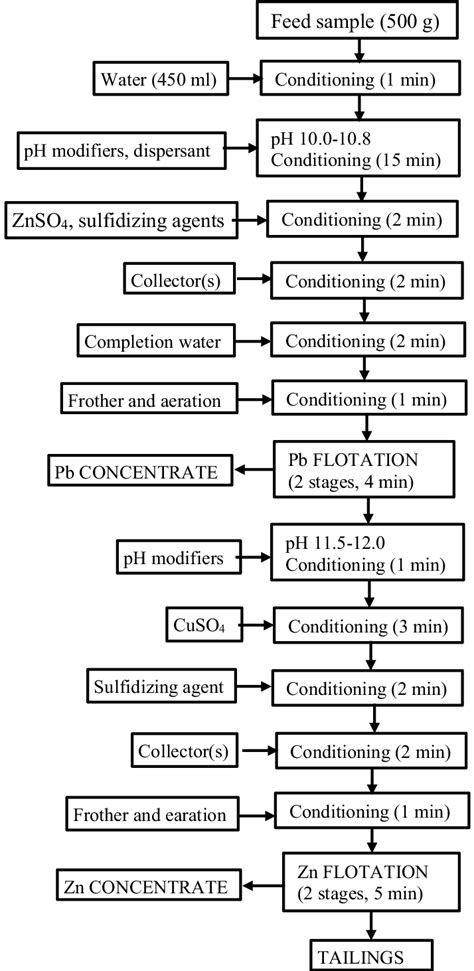 Feed sample (500 g)

Water (450 ml)

Conditioning (1 min)

pH modifiers, dispersant

pH 10.0-10.8
Conditioning (15 min)

$ZnSO_4$, sulfidizing agents

Conditioning (2 min)

Collector(s)

Conditioning (2 min)

Completion water

Conditioning (2 min)

Frother and aeration

Conditioning (1 min)

Pb CONCENTRATE

Pb FLOTATION
(2 stages, 4 min)

pH modifiers

pH 11.5-12.0
Conditioning (1 min)

$CuSO_4$

Conditioning (3 min)

Sulfidizing agent

Conditioning (2 min)

Collector(s)

Conditioning (2 min)

Frother and earation

Conditioning (1 min)

Zn CONCENTRATE

Zn FLOTATION
(2 stages, 5 min)

TAILINGS